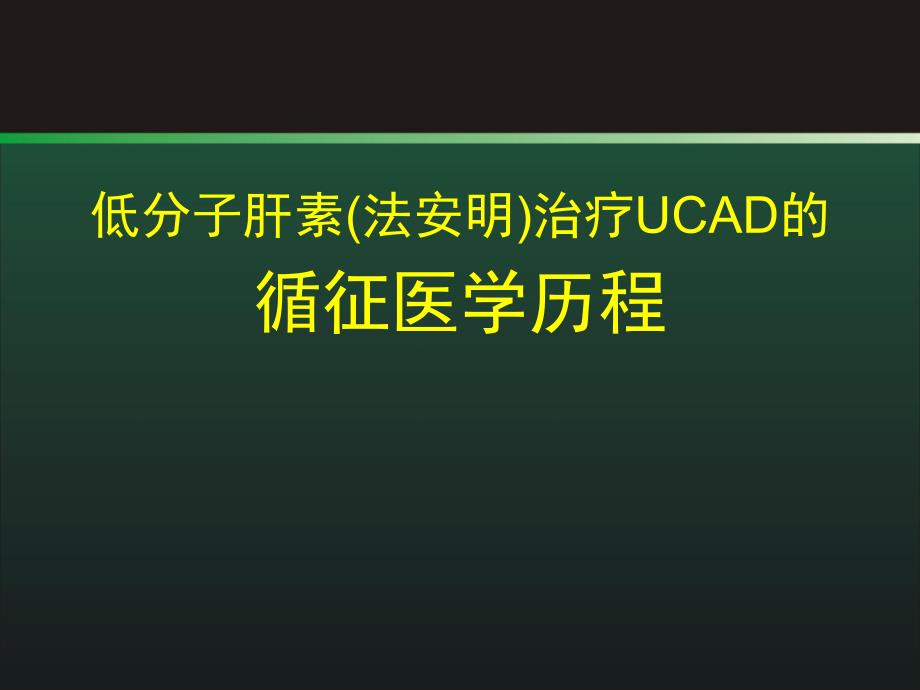 低分子肝素(法安明)治疗UCAD的
循征医学历程